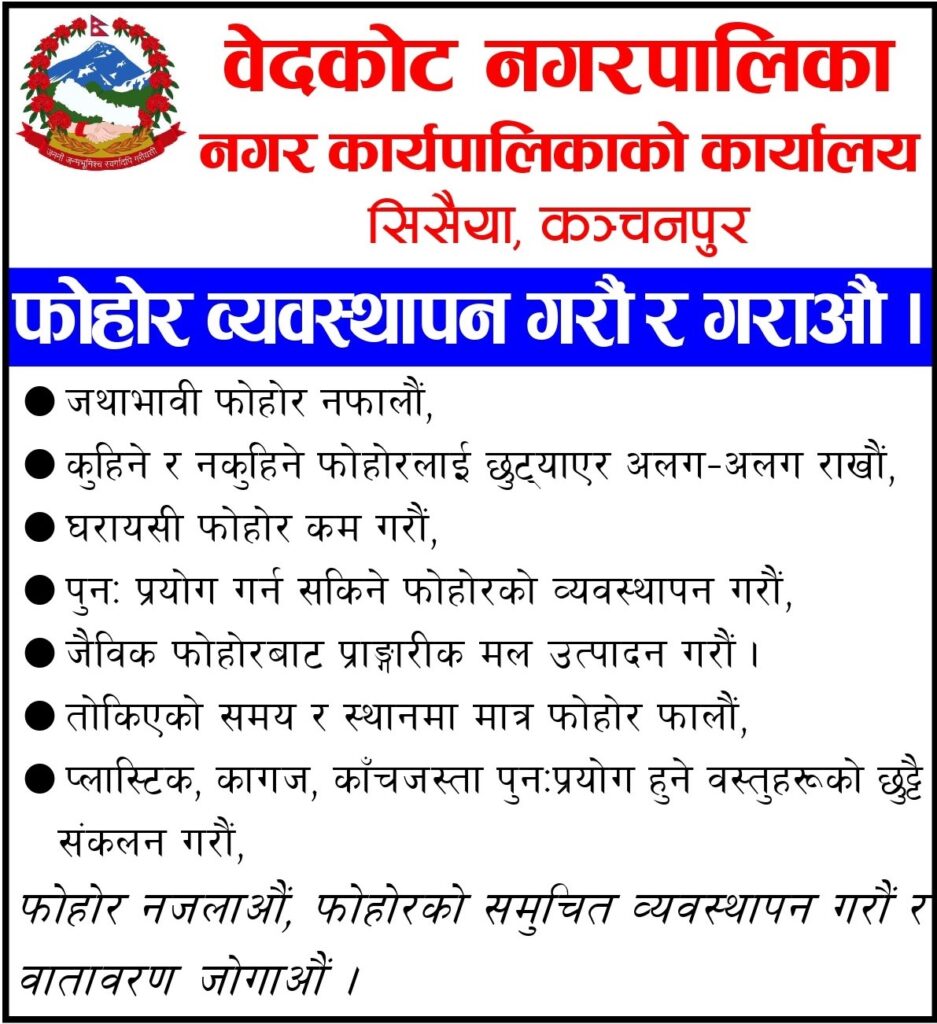 जननी जन्मभूमिश्च स्वर्गादपि गरीयसी

वेदकोट नगरपालिका
नगर कार्यपालिकाको कार्यालय
सिसैया, कञ्चनपुर

फोहोर व्यवस्थापन गरौं र गराऔं ।

● जथाभावी फोहोर नफालौं,
● कुहिने र नकुहिने फोहोरलाई छुट्याएर अलग-अलग राखौं,
● घरायसी फोहोर कम गरौं,
● पुनः प्रयोग गर्न सकिने फोहोरको व्यवस्थापन गरौं,
● जैविक फोहोरबाट प्राङ्गारीक मल उत्पादन गरौं ।
● तोकिएको समय र स्थानमा मात्र फोहोर फालौं,
● प्लास्टिक, कागज, काँचजस्ता पुनःप्रयोग हुने वस्तुहरूको छुट्टै संकलन गरौं,

फोहोर नजलाऔं, फोहोरको समुचित व्यवस्थापन गरौं र वातावरण जोगाऔं ।